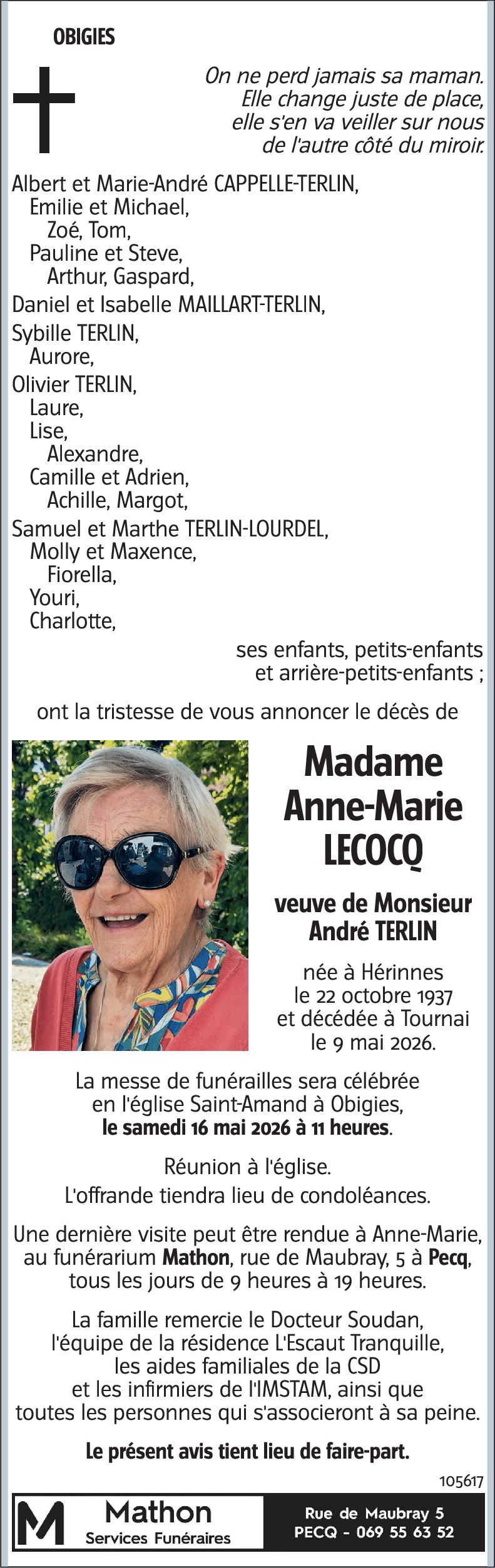 OBIGIES

On ne perd jamais sa maman.
Elle change juste de place,
elle s'en va veiller sur nous
de l'autre côté du miroir.

Albert et Marie-André CAPPELLE-TERLIN,
Emilie et Michael,
Zoé, Tom,
Pauline et Steve,
Arthur, Gaspard,
Daniel et Isabelle MAILLART-TERLIN,
Sybille TERLIN,
Aurore,
Olivier TERLIN,
Laure,
Lise,
Alexandre,
Camille et Adrien,
Achille, Margot,
Samuel et Marthe TERLIN-LOURDEL,
Molly et Maxence,
Fiorella,
Youri,
Charlotte,

ses enfants, petits-enfants
et arrière-petits-enfants ;

ont la tristesse de vous annoncer le décès de

Madame
Anne-Marie
LECOCQ

veuve de Monsieur
André TERLIN

née à Hérinnes
le 22 octobre 1937
et décédée à Tournai
le 9 mai 2026.

La messe de funérailles sera célébrée en l'église Saint-Amand à Obigies, le samedi 16 mai 2026 à 11 heures.

Réunion à l'église.
L'offrande tiendra lieu de condoléances.

Une dernière visite peut être rendue à Anne-Marie, au funérarium Mathon, rue de Maubray, 5 à Pecq, tous les jours de 9 heures à 19 heures.

La famille remercie le Docteur Soudan, l'équipe de la résidence L'Escaut Tranquille, les aides familiales de la CSD et les infirmiers de l'IMSTAM, ainsi que toutes les personnes qui s'associeront à sa peine.

Le présent avis tient lieu de faire-part.

105617

M
Mathon
Services Funéraires

Rue de Maubray 5
PECQ - 069 55 63 52